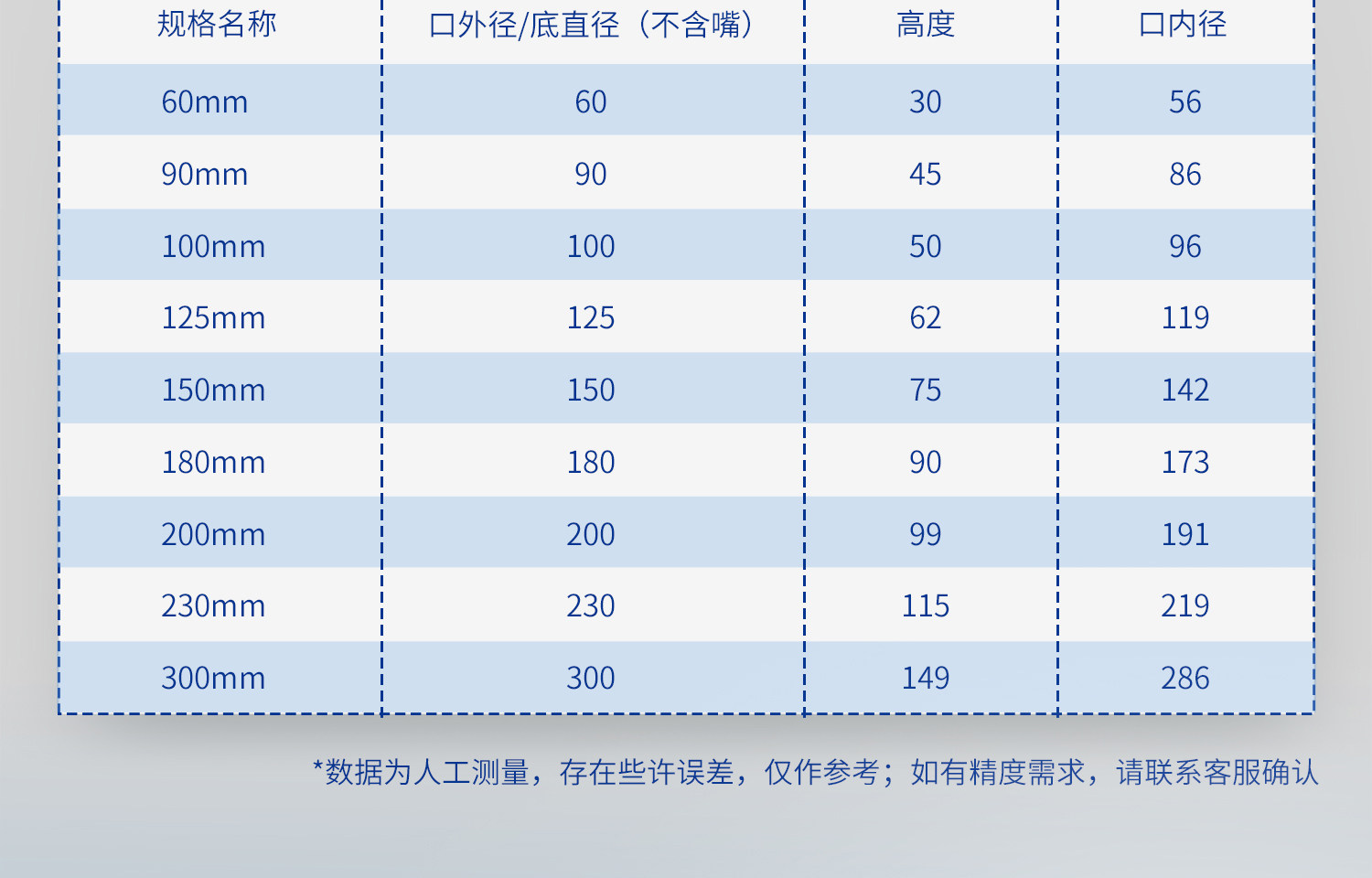 | 规格名称 | 口外径/底直径（不含嘴） | 高度 | 口内径 |
|---|---|---|---|
| 60mm | 60 | 30 | 56 |
| 90mm | 90 | 45 | 86 |
| 100mm | 100 | 50 | 96 |
| 125mm | 125 | 62 | 119 |
| 150mm | 150 | 75 | 142 |
| 180mm | 180 | 90 | 173 |
| 200mm | 200 | 99 | 191 |
| 230mm | 230 | 115 | 219 |
| 300mm | 300 | 149 | 286 |

*数据为人工测量，存在些许误差，仅作参考；如有精度需求，请联系客服确认